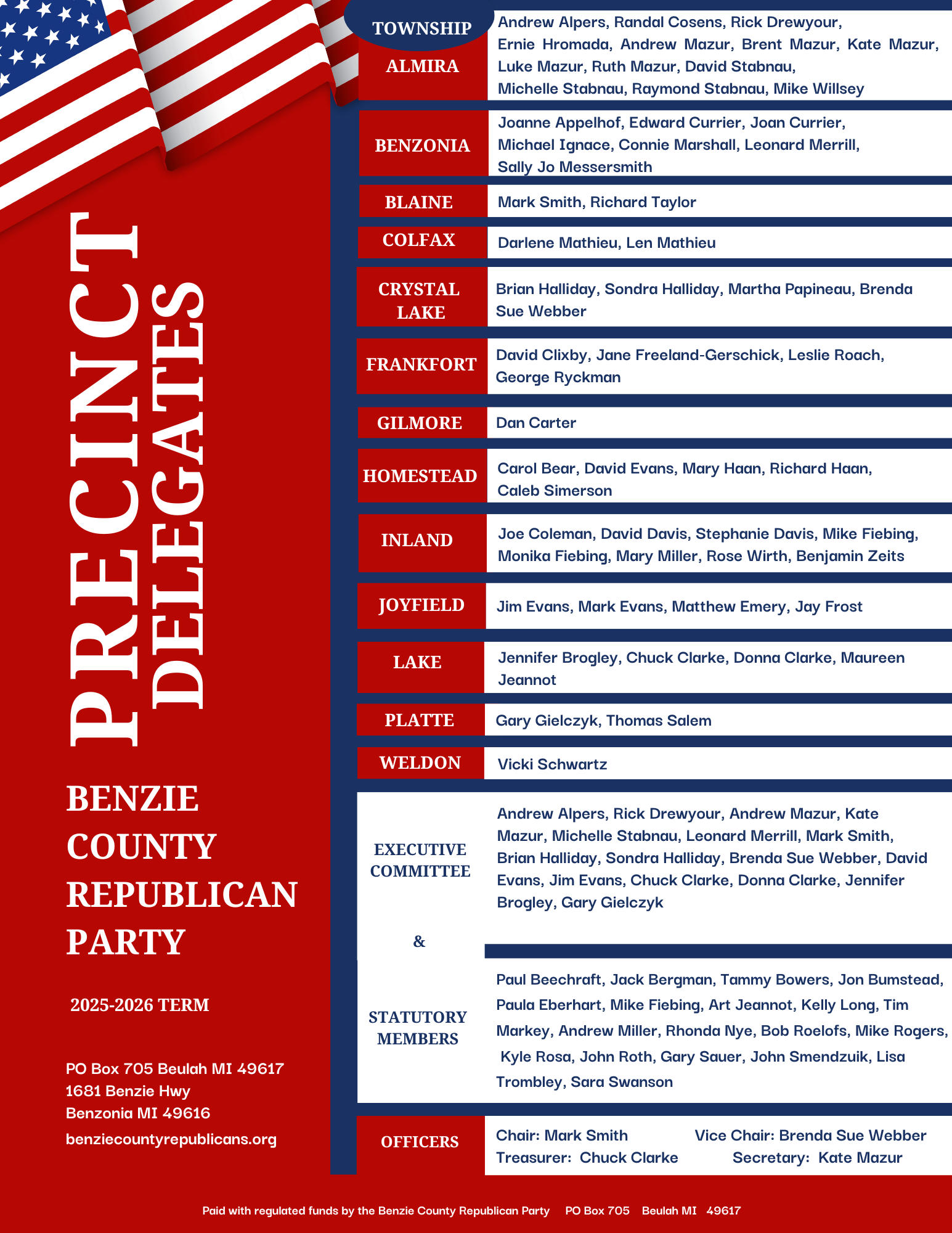 PRECINCT DELEGATES

BENZIE COUNTY REPUBLICAN PARTY

2025-2026 TERM

PO Box 705 Beulah MI 49617
1681 Benzie Hwy
Benzonia MI 49616
benziecountyrepublicans.org

| TOWNSHIP | |
|---|---|
| ALMIRA | Andrew Alpers, Randal Cosens, Rick Drewyour, Ernie Hromada, Andrew Mazur, Brent Mazur, Kate Mazur, Luke Mazur, Ruth Mazur, David Stabnau, Michelle Stabnau, Raymond Stabnau, Mike Willsey |
| BENZONIA | Joanne Appelhof, Edward Currier, Joan Currier, Michael Ignace, Connie Marshall, Leonard Merrill, Sally Jo Messersmith |
| BLAINE | Mark Smith, Richard Taylor |
| COLFAX | Darlene Mathieu, Len Mathieu |
| CRYSTAL LAKE | Brian Halliday, Sondra Halliday, Martha Papineau, Brenda Sue Webber |
| FRANKFORT | David Clixby, Jane Freeland-Gerschick, Leslie Roach, George Ryckman |
| GILMORE | Dan Carter |
| HOMESTEAD | Carol Bear, David Evans, Mary Haan, Richard Haan, Caleb Simerson |
| INLAND | Joe Coleman, David Davis, Stephanie Davis, Mike Fiebing, Monika Fiebing, Mary Miller, Rose Wirth, Benjamin Zeits |
| JOYFIELD | Jim Evans, Mark Evans, Matthew Emery, Jay Frost |
| LAKE | Jennifer Brogley, Chuck Clarke, Donna Clarke, Maureen Jeannot |
| PLATTE | Gary Gielczyk, Thomas Salem |
| WELDON | Vicki Schwartz |
| EXECUTIVE COMMITTEE | Andrew Alpers, Rick Drewyour, Andrew Mazur, Kate Mazur, Michelle Stabnau, Leonard Merrill, Mark Smith, Brian Halliday, Sondra Halliday, Brenda Sue Webber, David Evans, Jim Evans, Chuck Clarke, Donna Clarke, Jennifer Brogley, Gary Gielczyk |
| & | |
| STATUTORY MEMBERS | Paul Beechraft, Jack Bergman, Tammy Bowers, Jon Bumstead, Paula Eberhart, Mike Fiebing, Art Jeannot, Kelly Long, Tim Markey, Andrew Miller, Rhonda Nye, Bob Roelofs, Mike Rogers, Kyle Rosa, John Roth, Gary Sauer, John Smendzuik, Lisa Trombley, Sara Swanson |
| OFFICERS | Chair: Mark Smith Vice Chair: Brenda Sue Webber Treasurer: Chuck Clarke Secretary: Kate Mazur |

Paid with regulated funds by the Benzie County Republican Party PO Box 705 Beulah MI 49617